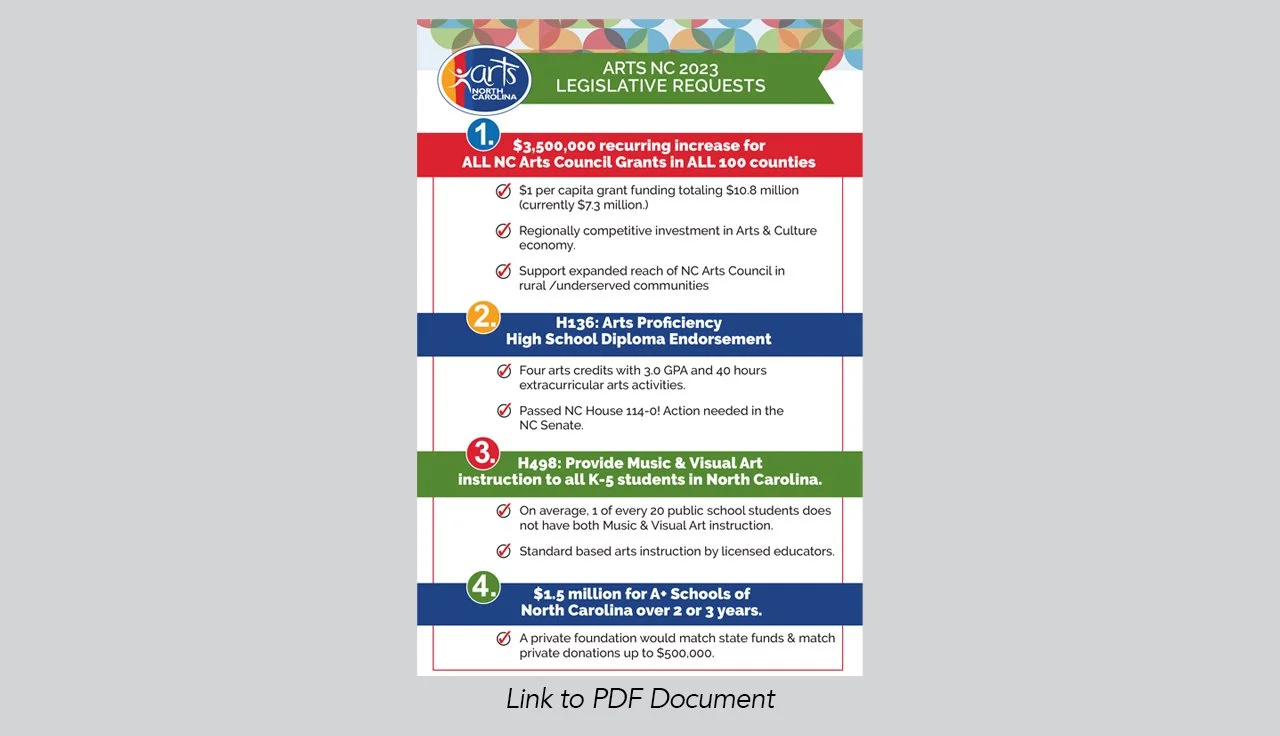 arts NORTH CAROLINA

ARTS NC 2023 LEGISLATIVE REQUESTS

1. $3,500,000 recurring increase for ALL NC Arts Council Grants in ALL 100 counties

$1 per capita grant funding totaling $10.8 million (currently $7.3 million.)

Regionally competitive investment in Arts & Culture economy.

Support expanded reach of NC Arts Council in rural /underserved communities

2. H136: Arts Proficiency High School Diploma Endorsement

Four arts credits with 3.0 GPA and 40 hours extracurricular arts activities.

Passed NC House 114-0! Action needed in the NC Senate.

3. H498: Provide Music & Visual Art instruction to all K-5 students in North Carolina.

On average, 1 of every 20 public school students does not have both Music & Visual Art instruction.

Standard based arts instruction by licensed educators.

4. $1.5 million for A+ Schools of North Carolina over 2 or 3 years.

A private foundation would match state funds & match private donations up to $500,000.

Link to PDF Document